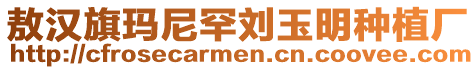 敖汉旗玛尼罕刘玉明种植厂
http://cfrosecarmen.cn.coovee.com